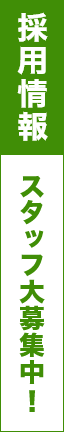 採用情報

スタッフ大募集中！